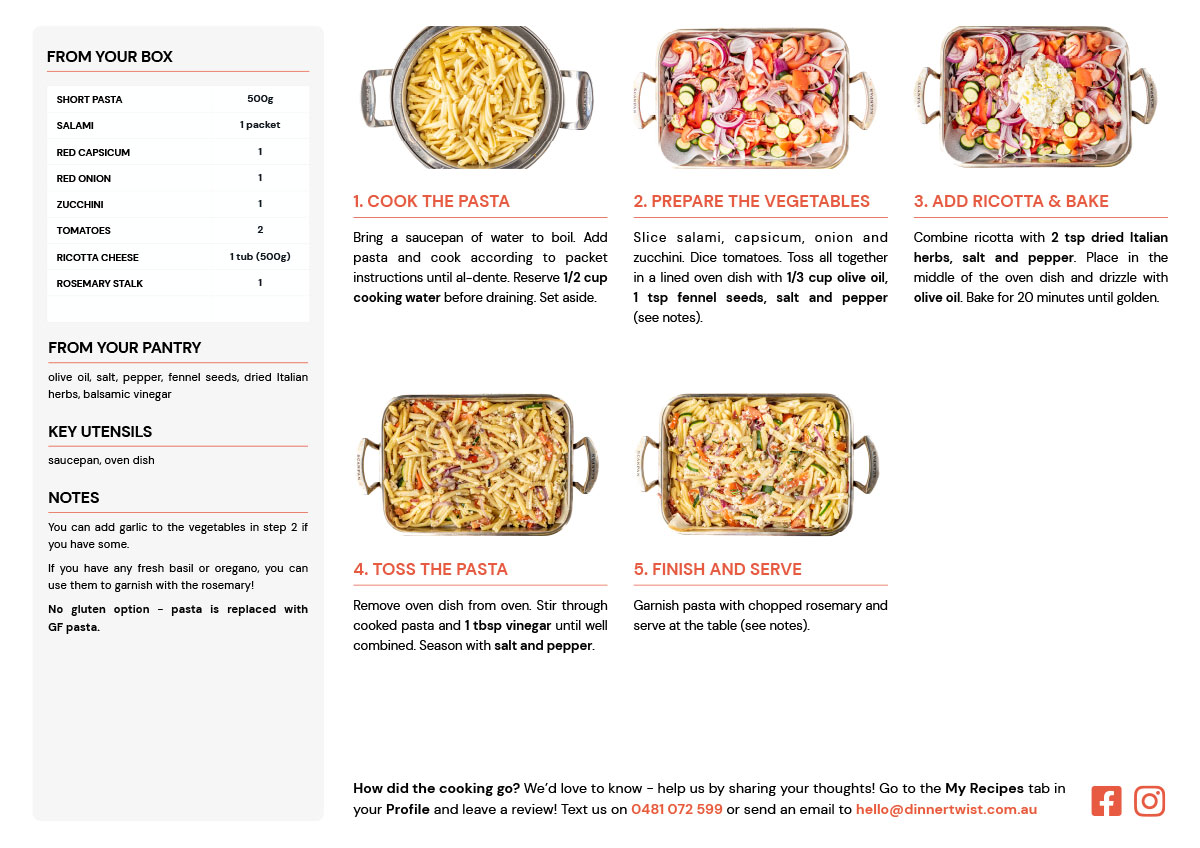 FROM YOUR BOX

| SHORT PASTA | 500g |
|---|---|
| SALAMI | 1 packet |
| RED CAPSICUM | 1 |
| RED ONION | 1 |
| ZUCCHINI | 1 |
| TOMATOES | 2 |
| RICOTTA CHEESE | 1 tub (500g) |
| ROSEMARY STALK | 1 |

FROM YOUR PANTRY

olive oil, salt, pepper, fennel seeds, dried Italian herbs, balsamic vinegar

KEY UTENSILS

saucepan, oven dish

NOTES

You can add garlic to the vegetables in step 2 if you have some.

If you have any fresh basil or oregano, you can use them to garnish with the rosemary!

No gluten option - pasta is replaced with GF pasta.

1. COOK THE PASTA

Bring a saucepan of water to boil. Add pasta and cook according to packet instructions until al-dente. Reserve 1/2 cup cooking water before draining. Set aside.

2. PREPARE THE VEGETABLES

Slice salami, capsicum, onion and zucchini. Dice tomatoes. Toss all together in a lined oven dish with 1/3 cup olive oil, 1 tsp fennel seeds, salt and pepper (see notes).

3. ADD RICOTTA & BAKE

Combine ricotta with 2 tsp dried Italian herbs, salt and pepper. Place in the middle of the oven dish and drizzle with olive oil. Bake for 20 minutes until golden.

4. TOSS THE PASTA

Remove oven dish from oven. Stir through cooked pasta and 1 tbsp vinegar until well combined. Season with salt and pepper.

5. FINISH AND SERVE

Garnish pasta with chopped rosemary and serve at the table (see notes).

How did the cooking go? We'd love to know - help us by sharing your thoughts! Go to the My Recipes tab in your Profile and leave a review! Text us on 0481 072 599 or send an email to hello@dinnertwist.com.au